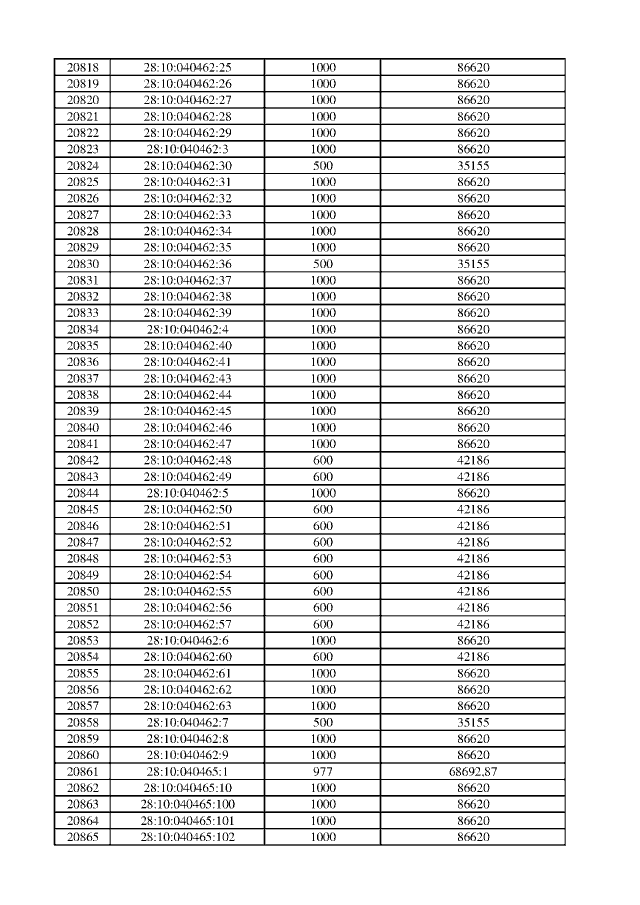 | 20818 | 28:10:040462:25 | 1000 | 86620 |
|---|---|---|---|
| 20819 | 28:10:040462:26 | 1000 | 86620 |
| 20820 | 28:10:040462:27 | 1000 | 86620 |
| 20821 | 28:10:040462:28 | 1000 | 86620 |
| 20822 | 28:10:040462:29 | 1000 | 86620 |
| 20823 | 28:10:040462:3 | 1000 | 86620 |
| 20824 | 28:10:040462:30 | 500 | 35155 |
| 20825 | 28:10:040462:31 | 1000 | 86620 |
| 20826 | 28:10:040462:32 | 1000 | 86620 |
| 20827 | 28:10:040462:33 | 1000 | 86620 |
| 20828 | 28:10:040462:34 | 1000 | 86620 |
| 20829 | 28:10:040462:35 | 1000 | 86620 |
| 20830 | 28:10:040462:36 | 500 | 35155 |
| 20831 | 28:10:040462:37 | 1000 | 86620 |
| 20832 | 28:10:040462:38 | 1000 | 86620 |
| 20833 | 28:10:040462:39 | 1000 | 86620 |
| 20834 | 28:10:040462:4 | 1000 | 86620 |
| 20835 | 28:10:040462:40 | 1000 | 86620 |
| 20836 | 28:10:040462:41 | 1000 | 86620 |
| 20837 | 28:10:040462:43 | 1000 | 86620 |
| 20838 | 28:10:040462:44 | 1000 | 86620 |
| 20839 | 28:10:040462:45 | 1000 | 86620 |
| 20840 | 28:10:040462:46 | 1000 | 86620 |
| 20841 | 28:10:040462:47 | 1000 | 86620 |
| 20842 | 28:10:040462:48 | 600 | 42186 |
| 20843 | 28:10:040462:49 | 600 | 42186 |
| 20844 | 28:10:040462:5 | 1000 | 86620 |
| 20845 | 28:10:040462:50 | 600 | 42186 |
| 20846 | 28:10:040462:51 | 600 | 42186 |
| 20847 | 28:10:040462:52 | 600 | 42186 |
| 20848 | 28:10:040462:53 | 600 | 42186 |
| 20849 | 28:10:040462:54 | 600 | 42186 |
| 20850 | 28:10:040462:55 | 600 | 42186 |
| 20851 | 28:10:040462:56 | 600 | 42186 |
| 20852 | 28:10:040462:57 | 600 | 42186 |
| 20853 | 28:10:040462:6 | 1000 | 86620 |
| 20854 | 28:10:040462:60 | 600 | 42186 |
| 20855 | 28:10:040462:61 | 1000 | 86620 |
| 20856 | 28:10:040462:62 | 1000 | 86620 |
| 20857 | 28:10:040462:63 | 1000 | 86620 |
| 20858 | 28:10:040462:7 | 500 | 35155 |
| 20859 | 28:10:040462:8 | 1000 | 86620 |
| 20860 | 28:10:040462:9 | 1000 | 86620 |
| 20861 | 28:10:040465:1 | 977 | 68692,87 |
| 20862 | 28:10:040465:10 | 1000 | 86620 |
| 20863 | 28:10:040465:100 | 1000 | 86620 |
| 20864 | 28:10:040465:101 | 1000 | 86620 |
| 20865 | 28:10:040465:102 | 1000 | 86620 |